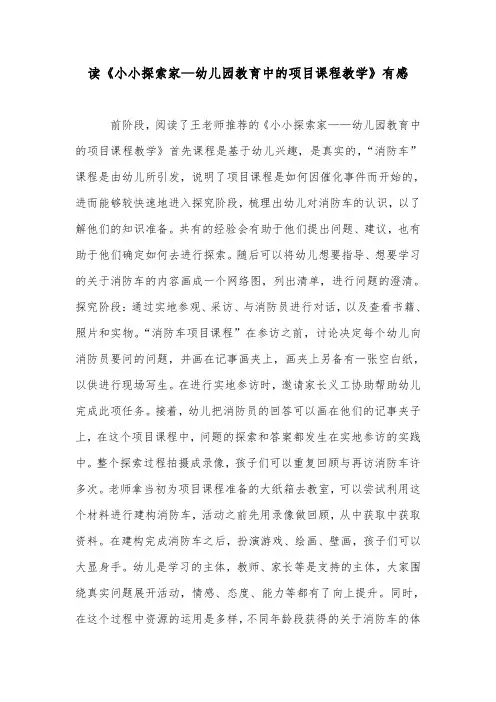 读《小小探索家—幼儿园教育中的项目课程教学》有感

前阶段，阅读了王老师推荐的《小小探索家——幼儿园教育中的项目课程教学》首先课程是基于幼儿兴趣，是真实的，“消防车”课程是由幼儿所引发，说明了项目课程是如何因催化事件而开始的，进而能够较快速地进入探究阶段，梳理出幼儿对消防车的认识，以了解他们的知识准备。共有的经验会有助于他们提出问题、建议，也有助于他们确定如何去进行探索。随后可以将幼儿想要指导、想要学习的关于消防车的内容画成一个网络图，列出清单，进行问题的澄清。探究阶段：通过实地参观、采访、与消防员进行对话，以及查看书籍、照片和实物。“消防车项目课程”在参访之前，讨论决定每个幼儿向消防员要问的问题，并画在记事画夹上，画夹上另备有一张空白纸，以供进行现场写生。在进行实地参访时，邀请家长义工协助帮助幼儿完成此项任务。接着，幼儿把消防员的回答可以画在他们的记事夹子上，在这个项目课程中，问题的探索和答案都发生在实地参访的实践中。整个探索过程拍摄成录像，孩子们可以重复回顾与再访消防车许多次。老师拿当初为项目课程准备的大纸箱去教室，可以尝试利用这个材料进行建构消防车，活动之前先用录像做回顾，从中获取中获取资料。在建构完成消防车之后，扮演游戏、绘画、壁画，孩子们可以大显身手。幼儿是学习的主体，教师、家长等是支持的主体，大家围绕真实问题展开活动，情感、态度、能力等都有了向上提升。同时，在这个过程中资源的运用是多样，不同年龄段获得的关于消防车的体